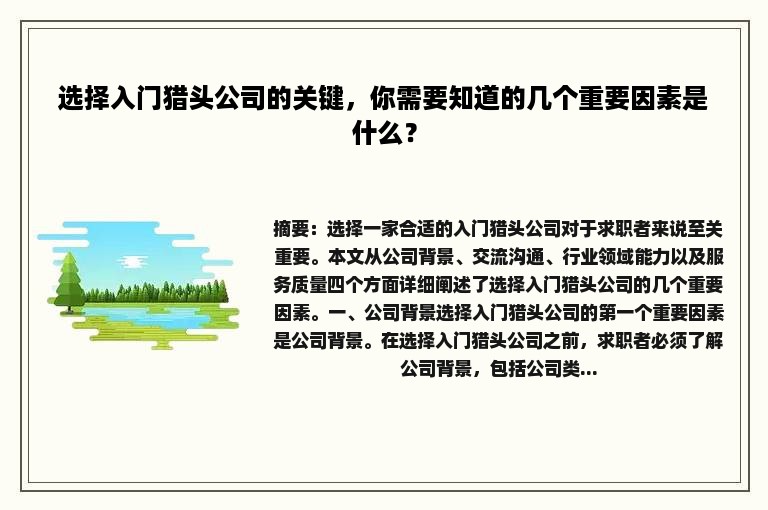 选择入门猎头公司的关键，你需要知道的几个重要因素是什么？

摘要：选择一家合适的入门猎头公司对于求职者来说至关重要。本文从公司背景、交流沟通、行业领域能力以及服务质量四个方面详细阐述了选择入门猎头公司的几个重要因素。一、公司背景选择入门猎头公司的第一个重要因素是公司背景。在选择入门猎头公司之前，求职者必须了解公司背景，包括公司类...